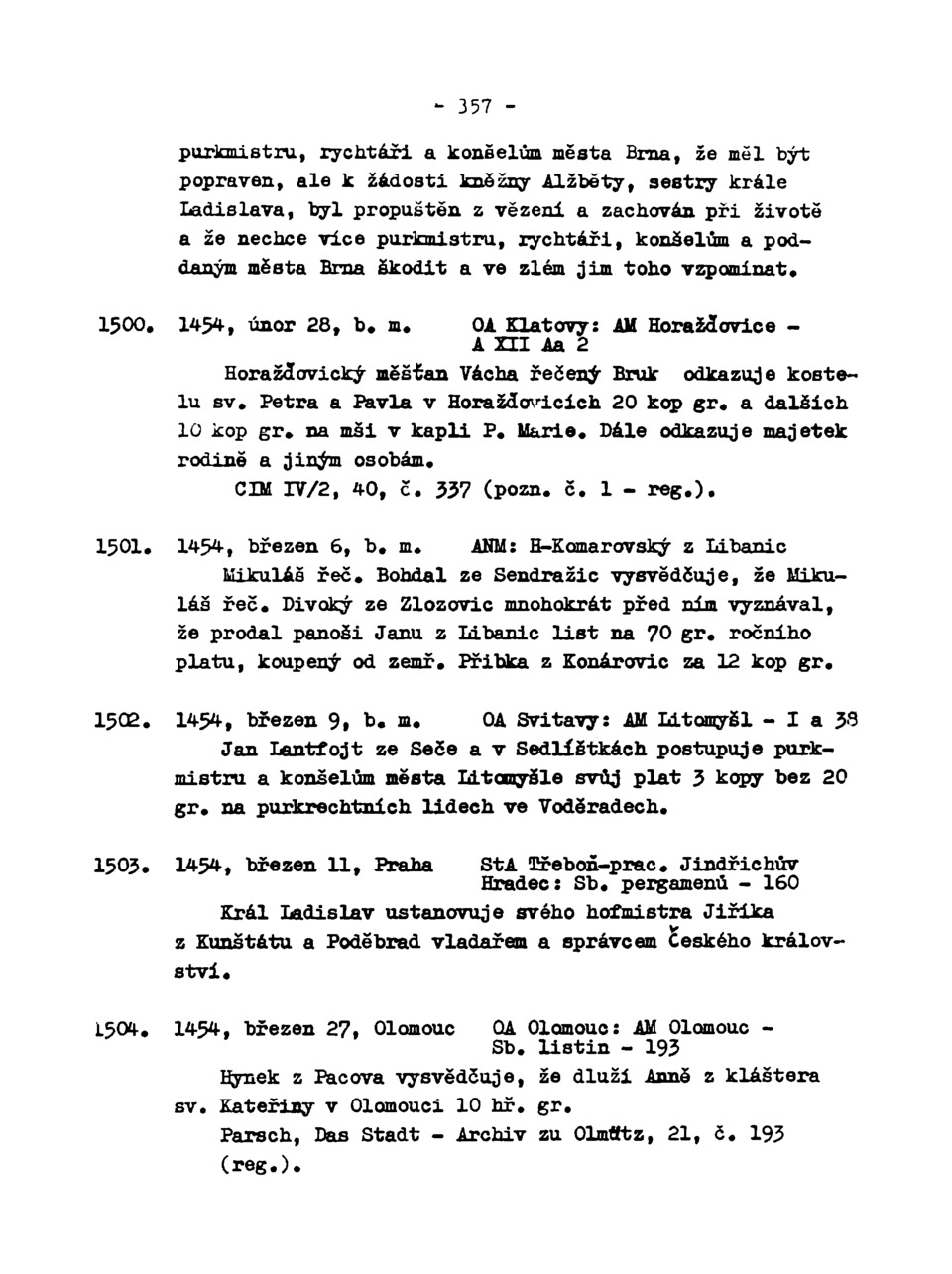 - 357 -

purkmistru, rychtáři a konšelům města Brna, že měl být popraven, ale k žádosti kněžny Alžběty, sestry krále Ladislava, byl propuštěn z vězení a zachován při životě a že nechce více purkmistru, rychtáři, konšelům a poddaným města Brna škodit a ve zlém jim toho vzpomínat.

1500. 1454, únor 28, b. m. OA Klatovy: AM Horažďovice - A XII Aa 2

Horažďovický měšťan Vácha řečený Bruk odkazuje kostelu sv. Petra a Pavla v Horažďovicích 20 kop gr. a dalších 10 kop gr. na mši v kapli P. Marie. Dále odkazuje majetek rodině a jiným osobám.

CIM IV/2, 40, č. 337 (pozn. č. 1 - reg.).

1501. 1454, březen 6, b. m. ANM: H-Komarovský z Libanic

Mikuláš řeč. Bohdal ze Sendražic vysvědčuje, že Mikuláš řeč. Divoký ze Zlozovic mnohokrát před ním vyznával, že prodal panoši Janu z Libanic list na 70 gr. ročního platu, koupený od zemř. Přibka z Konárovic za 12 kop gr.

1502. 1454, březen 9, b. m. OA Svitavy: AM Litomyšl - I a 38

Jan Lantfojt ze Seče a v Sedlíštkách postupuje purkmistru a konšelům města Litomyšle svůj plat 3 kopy bez 20 gr. na purkrechtních lidech ve Voděradech.

1503. 1454, březen 11, Praha StA Třeboň-prac. Jindřichův Hradec: Sb. pergamenů - 160

Král Ladislav ustanovuje svého hofmistra Jiříka z Kunštátu a Poděbrad vladařem a správcem Českého království.

1504. 1454, březen 27, Olomouc OA Olomouc: AM Olomouc - Sb. listin - 193

Hynek z Pacova vysvědčuje, že dluží Anně z kláštera sv. Kateřiny v Olomouci 10 hř. gr.

Parsch, Das Stadt - Archiv zu Olmütz, 21, č. 193 (reg.).